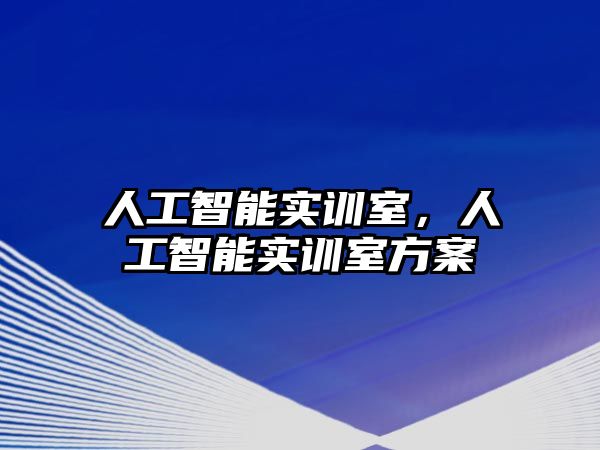 人工智能实训室，人工智能实训室方案